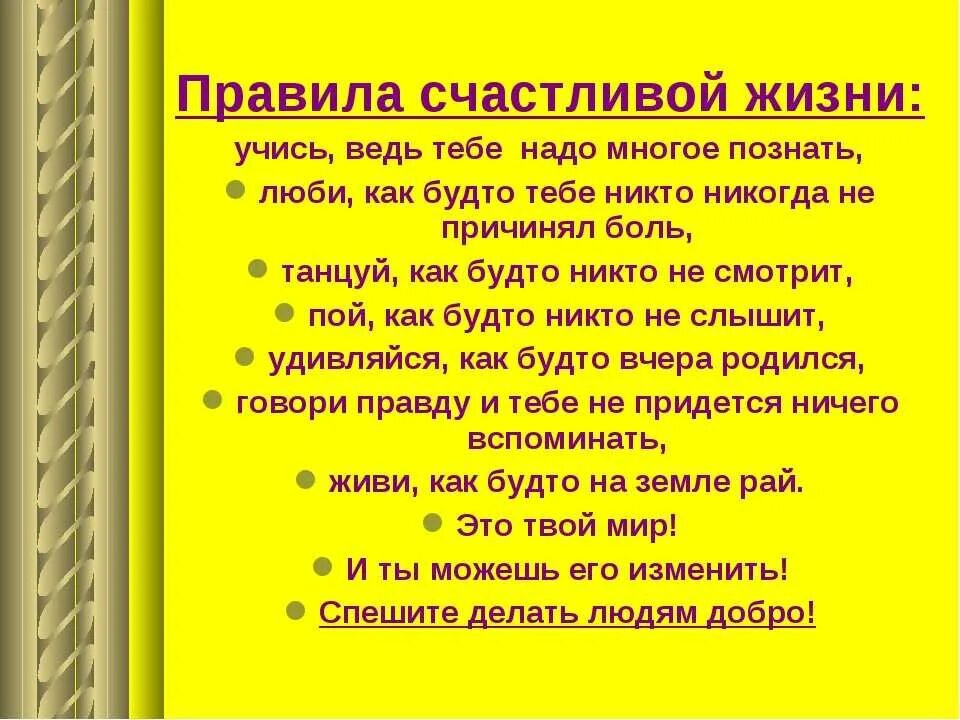 Правила счастливой жизни:

учись, ведь тебе надо многое познать,

- люби, как будто тебе никто никогда не причинял боль,
- танцуй, как будто никто не смотрит,
- пой, как будто никто не слышит,
- удивляйся, как будто вчера родился,
- говори правду и тебе не придется ничего вспоминать,
- живи, как будто на земле рай.
- Это твой мир!
- И ты можешь его изменить!
- Спешите делать людям добро!